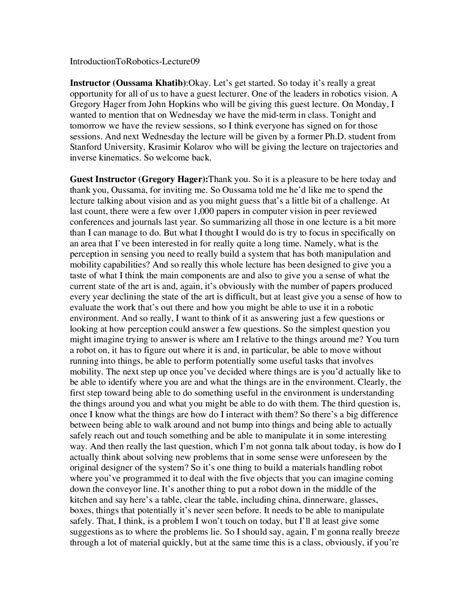 IntroductionToRobotics-Lecture09

Instructor (Oussama Khatib):Okay. Let's get started. So today it's really a great opportunity for all of us to have a guest lecturer. One of the leaders in robotics vision. A Gregory Hager from John Hopkins who will be giving this guest lecture. On Monday, I wanted to mention that on Wednesday we have the mid-term in class. Tonight and tomorrow we have the review sessions, so I think everyone has signed on for those sessions. And next Wednesday the lecture will be given by a former Ph.D. student from Stanford University, Krasimir Kolarov who will be giving the lecture on trajectories and inverse kinematics. So welcome back.

Guest Instructor (Gregory Hager):Thank you. So it is a pleasure to be here today and thank you, Oussama, for inviting me. So Oussama told me he'd like me to spend the lecture talking about vision and as you might guess that's a little bit of a challenge. At last count, there were a few over 1,000 papers in computer vision in peer reviewed conferences and journals last year. So summarizing all those in one lecture is a bit more than I can manage to do. But what I thought I would do is try to focus in specifically on an area that I've been interested in for really quite a long time. Namely, what is the perception in sensing you need to really build a system that has both manipulation and mobility capabilities? And so really this whole lecture has been designed to give you a taste of what I think the main components are and also to give you a sense of what the current state of the art is and, again, it's obviously with the number of papers produced every year declining the state of the art is difficult, but at least give you a sense of how to evaluate the work that's out there and how you might be able to use it in a robotic environment. And so really, I want to think of it as answering just a few questions or looking at how perception could answer a few questions. So the simplest question you might imagine trying to answer is where am I relative to the things around me? You turn a robot on, it has to figure out where it is and, in particular, be able to move without running into things, be able to perform potentially some useful tasks that involves mobility. The next step up once you've decided where things are is you'd actually like to be able to identify where you are and what the things are in the environment. Clearly, the first step toward being able to do something useful in the environment is understanding the things around you and what you might be able to do with them. The third question is, once I know what the things are how do I interact with them? So there's a big difference between being able to walk around and not bump into things and being able to actually safely reach out and touch something and be able to manipulate it in some interesting way. And then really the last question, which I'm not gonna talk about today, is how do I actually think about solving new problems that in some sense were unforeseen by the original designer of the system? So it's one thing to build a materials handling robot where you've programmed it to deal with the five objects that you can imagine coming down the conveyor line. It's another thing to put a robot down in the middle of the kitchen and say here's a table, clear the table, including china, dinnerware, glasses, boxes, things that potentially it's never seen before. It needs to be able to manipulate safely. That, I think, is a problem I won't touch on today, but I'll at least give some suggestions as to where the problems lie. So I should say, again, I'm gonna really breeze through a lot of material quickly, but at the same time this is a class, obviously, if you're